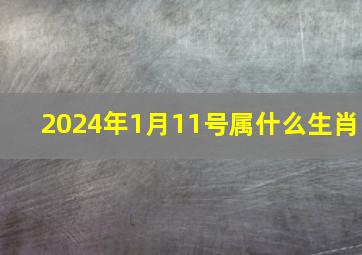 2024年1月11号属什么生肖